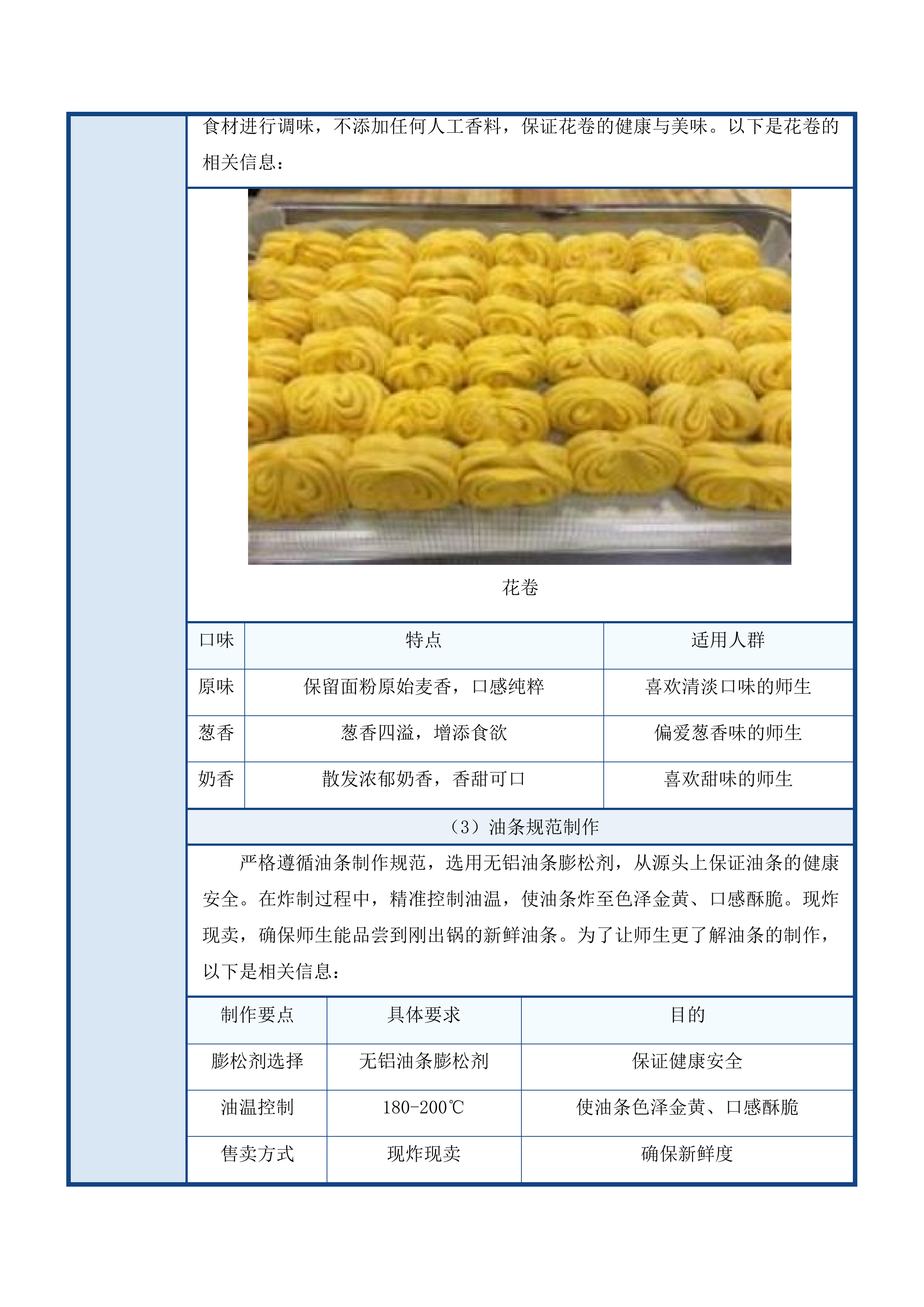 食材进行调味，不添加任何人工香料，保证花卷的健康与美味。以下是花卷的相关信息：

花卷

| 口味 | 特点 | 适用人群 |
|---|---|---|
| 原味 | 保留面粉原始麦香，口感纯粹 | 喜欢清淡口味的师生 |
| 葱香 | 葱香四溢，增添食欲 | 偏爱葱香味的师生 |
| 奶香 | 散发浓郁奶香，香甜可口 | 喜欢甜味的师生 |

（3）油条规范制作

严格遵循油条制作规范，选用无铝油条膨松剂，从源头上保证油条的健康安全。在炸制过程中，精准控制油温，使油条炸至色泽金黄、口感酥脆。现炸现卖，确保师生能品尝到刚出锅的新鲜油条。为了让师生更了解油条的制作，以下是相关信息：

| 制作要点 | 具体要求 | 目的 |
|---|---|---|
| 膨松剂选择 | 无铝油条膨松剂 | 保证健康安全 |
| 油温控制 | 180-200℃ | 使油条色泽金黄、口感酥脆 |
| 售卖方式 | 现炸现卖 | 确保新鲜度 |